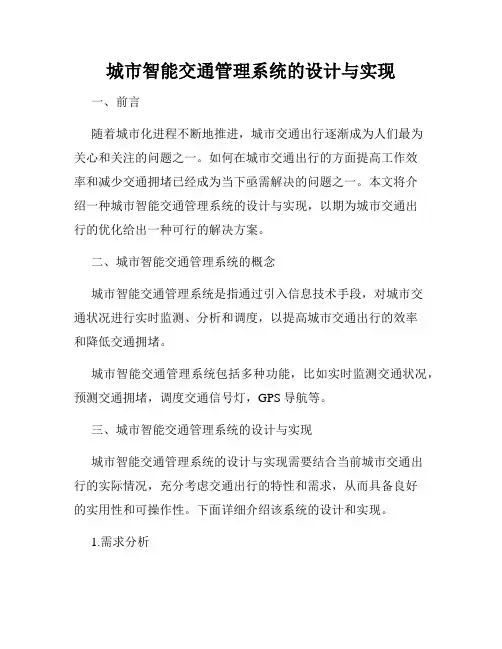 城市智能交通管理系统的设计与实现

一、前言

随着城市化进程不断地推进，城市交通出行逐渐成为人们最为关心和关注的问题之一。如何在城市交通出行的方面提高工作效率和减少交通拥堵已经成为当下亟需解决的问题之一。本文将介绍一种城市智能交通管理系统的设计与实现，以期为城市交通出行的优化给出一种可行的解决方案。

二、城市智能交通管理系统的概念

城市智能交通管理系统是指通过引入信息技术手段，对城市交通状况进行实时监测、分析和调度，以提高城市交通出行的效率和降低交通拥堵。

城市智能交通管理系统包括多种功能，比如实时监测交通状况，预测交通拥堵，调度交通信号灯，GPS 导航等。

三、城市智能交通管理系统的设计与实现

城市智能交通管理系统的设计与实现需要结合当前城市交通出行的实际情况，充分考虑交通出行的特性和需求，从而具备良好的实用性和可操作性。下面详细介绍该系统的设计和实现。

1.需求分析